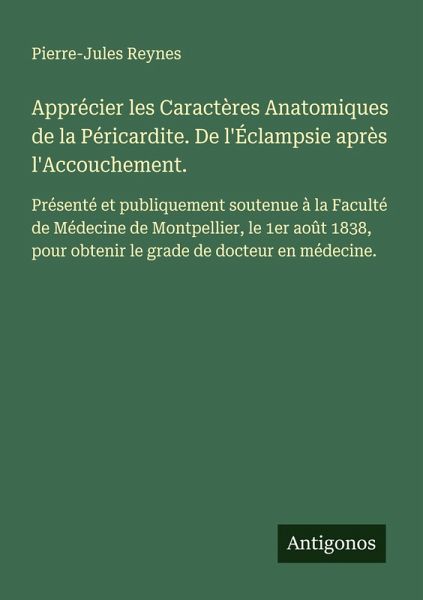 Pierre-Jules Reynes

Apprécier les Caractères Anatomiques de la Péricardite. De l'Éclampsie après l'Accouchement.

Présenté et publiquement soutenue à la Faculté de Médecine de Montpellier, le 1er août 1838, pour obtenir le grade de docteur en médecine.

Antigonos